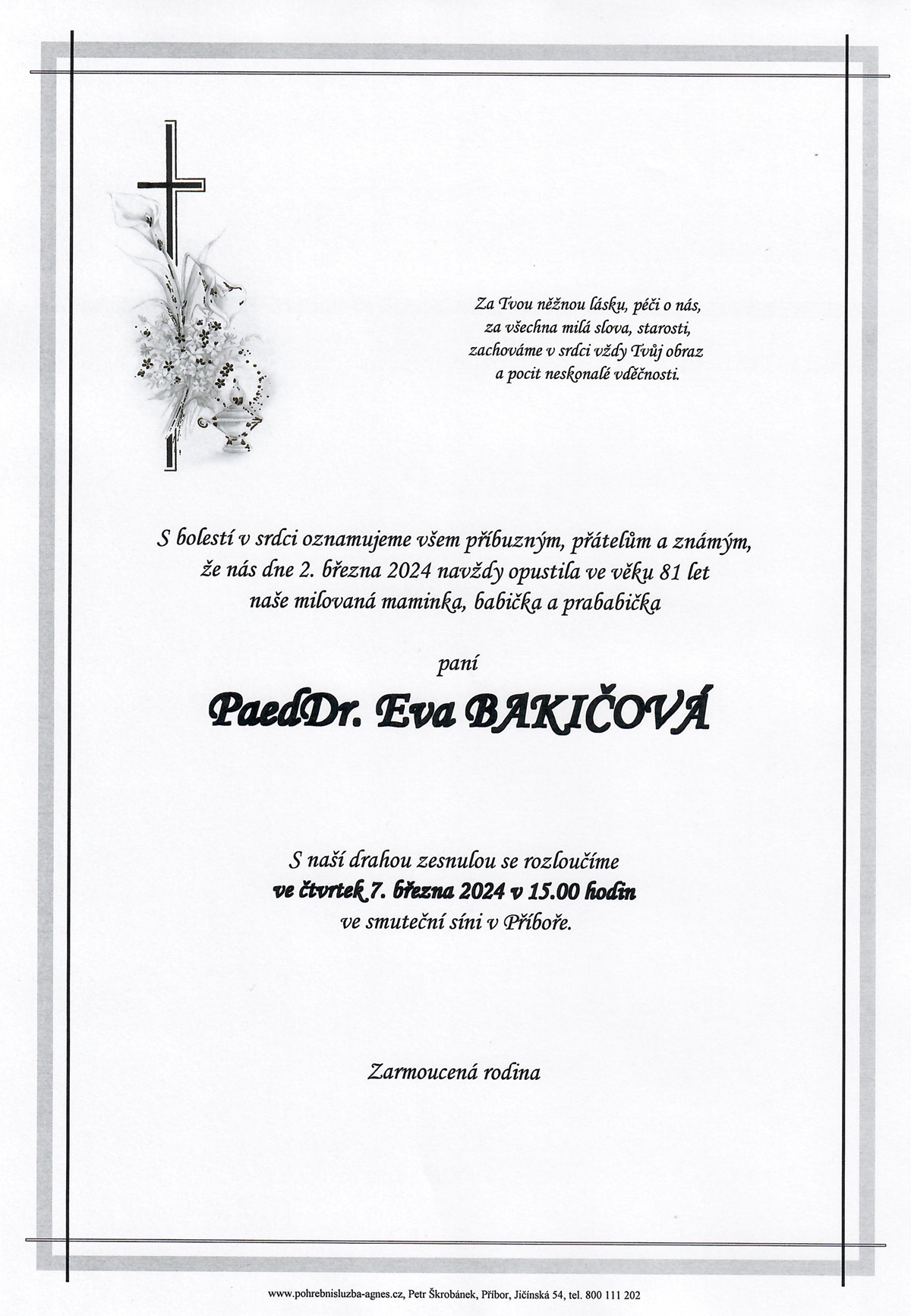 Za Tvou něžnou lásku, péči o nás,
za všechna milá slova, starosti,
zachováme v srdci vždy Tvůj obraz
a pocit neskonalé vděčnosti.

S bolestí v srdci oznamujeme všem příbuzným, přátelům a známým,
že nás dne 2. března 2024 navždy opustila ve věku 81 let
naše milovaná maminka, babička a prababička

paní

PaedDr. Eva BAKIČOVÁ

S naší drahou zesnulou se rozloučíme
ve čtvrtek 7. března 2024 v 15.00 hodin
ve smuteční síni v Příboře.

Zarmoucená rodina

www.pohrebnisluzba-agnes.cz, Petr Škrobánek, Příbor, Jičínská 54, tel. 800 111 202